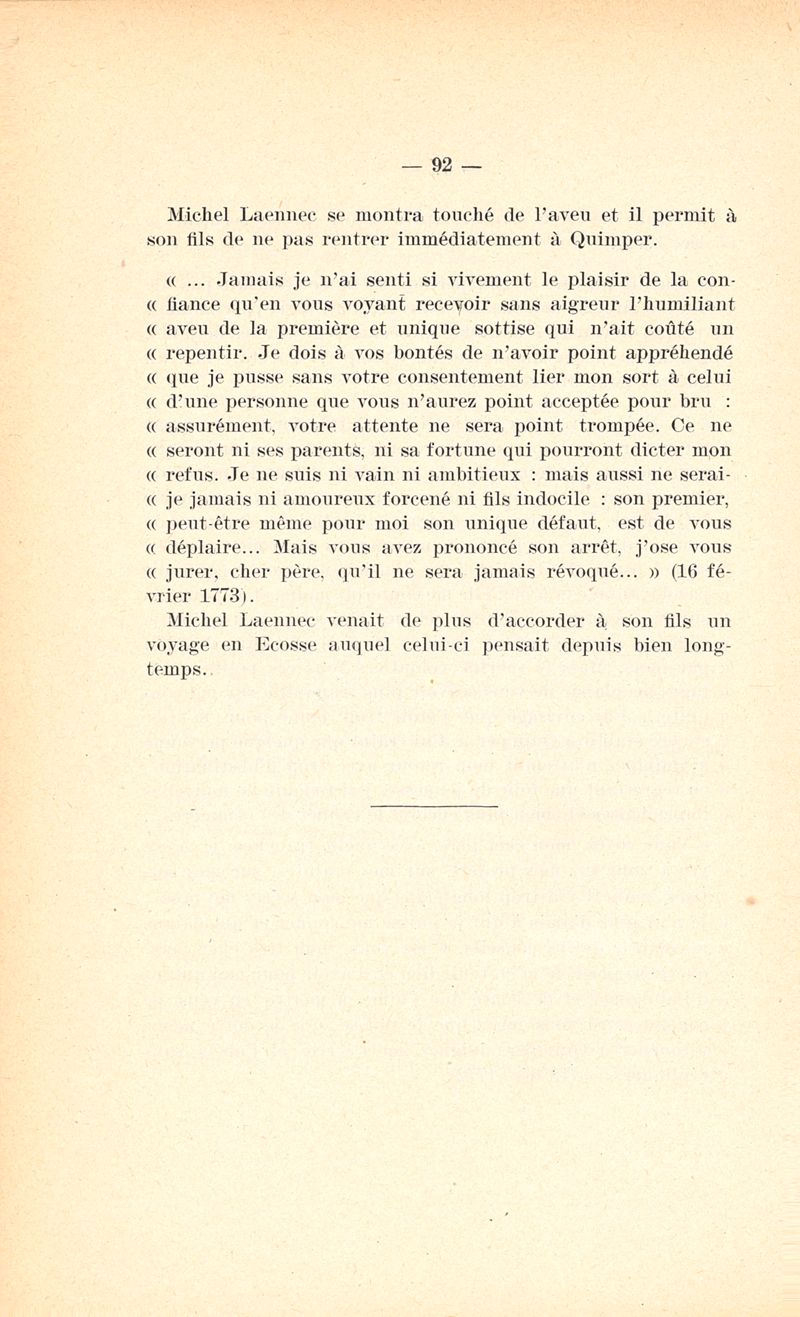 — 92 —

Michel Laennec se montra touché de l'aveu et il permit à son fils de ne pas rentrer immédiatement à Quimper.

« ... Jamais je n'ai senti si vivement le plaisir de la con-
« fiance qu'en vous voyant recevoir sans aigreur l'humiliant
« aveu de la première et unique sottise qui n'ait coûté un
« repentir. Je dois à vos bontés de n'avoir point appréhendé
« que je pusse sans votre consentement lier mon sort à celui
« d'une personne que vous n'aurez point acceptée pour bru :
« assurément, votre attente ne sera point trompée. Ce ne
« seront ni ses parents, ni sa fortune qui pourront dicter mon
« refus. Je ne suis ni vain ni ambitieux : mais aussi ne serai-
« je jamais ni amoureux forcené ni fils indocile : son premier,
« peut-être même pour moi son unique défaut, est de vous
« déplaire... Mais vous avez prononcé son arrêt, j'ose vous
« jurer, cher père, qu'il ne sera jamais révoqué... » (16 février 1773).

Michel Laennec venait de plus d'accorder à son fils un voyage en Ecosse auquel celui-ci pensait depuis bien longtemps.